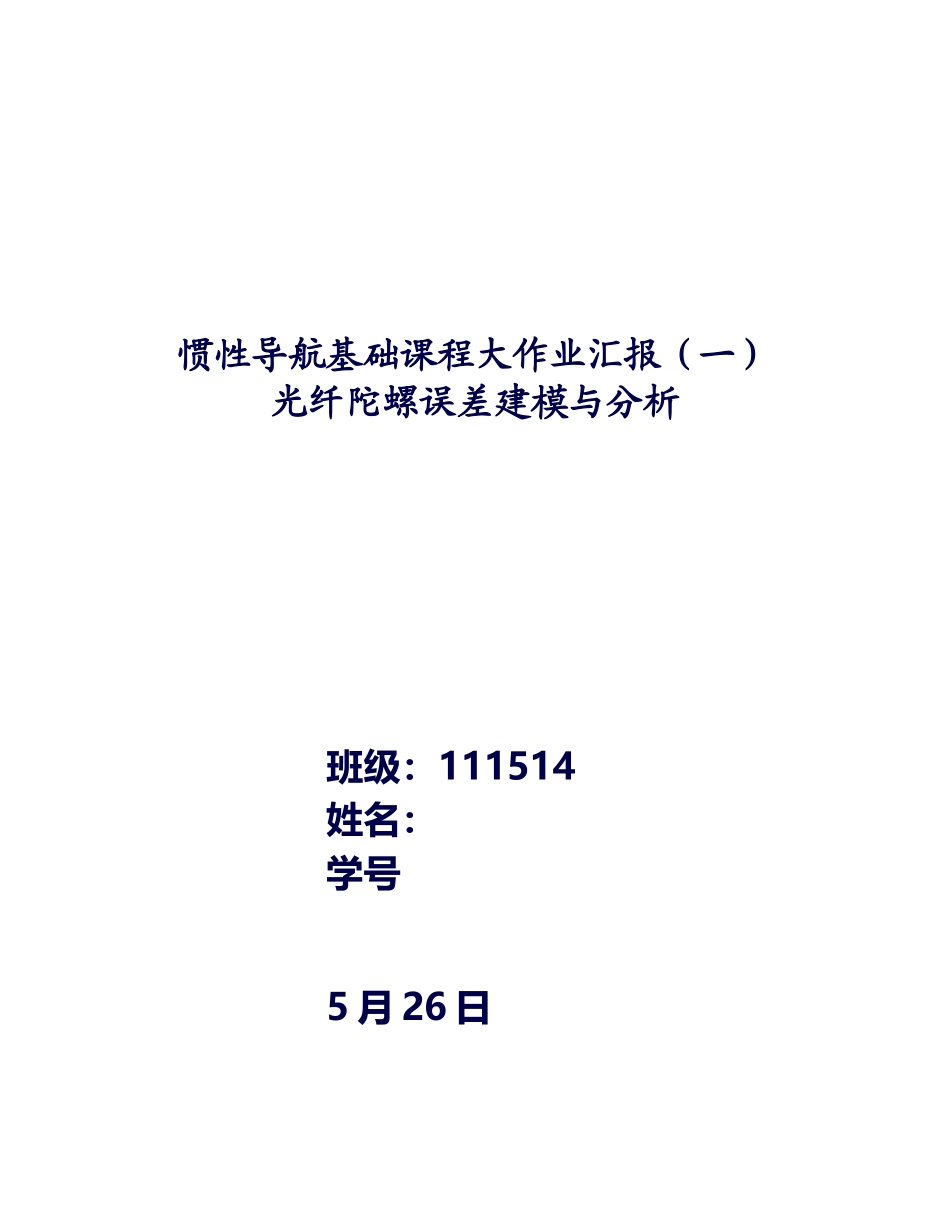 惯性导航基础课程大作业汇报（一）
光纤陀螺误差建模与分析

班级：111514
姓名：
学号

5 月 26 日